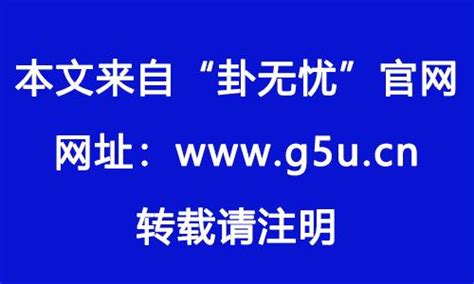 本文来自“卦无忧”官网

网址：www.g5u.cn

转载请注明